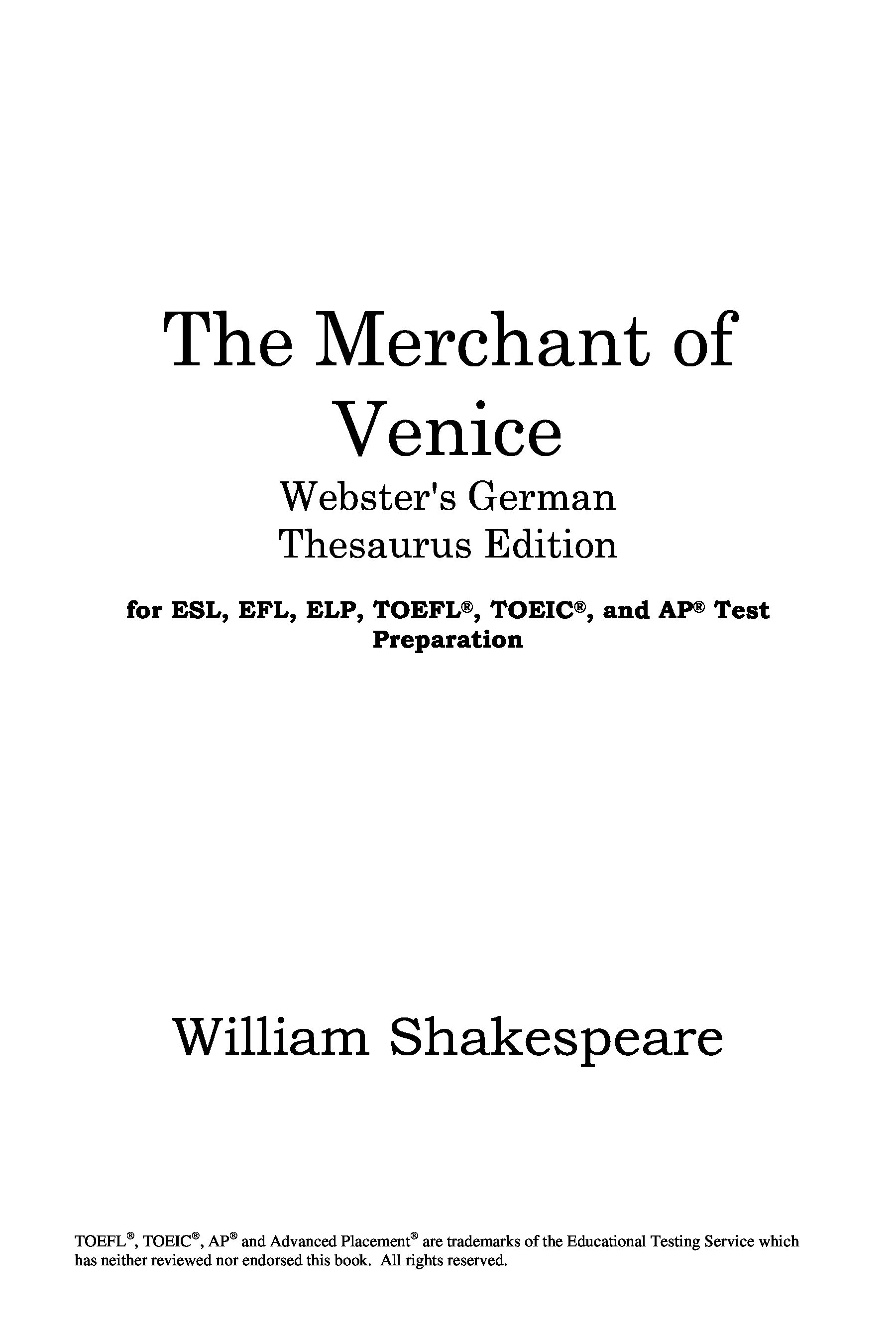 The Merchant of Venice

Webster's German Thesaurus Edition

for ESL, EFL, ELP, TOEFL®, TOEIC®, and AP® Test Preparation

William Shakespeare

TOEFL®, TOEIC®, AP® and Advanced Placement® are trademarks of the Educational Testing Service which has neither reviewed nor endorsed this book. All rights reserved.